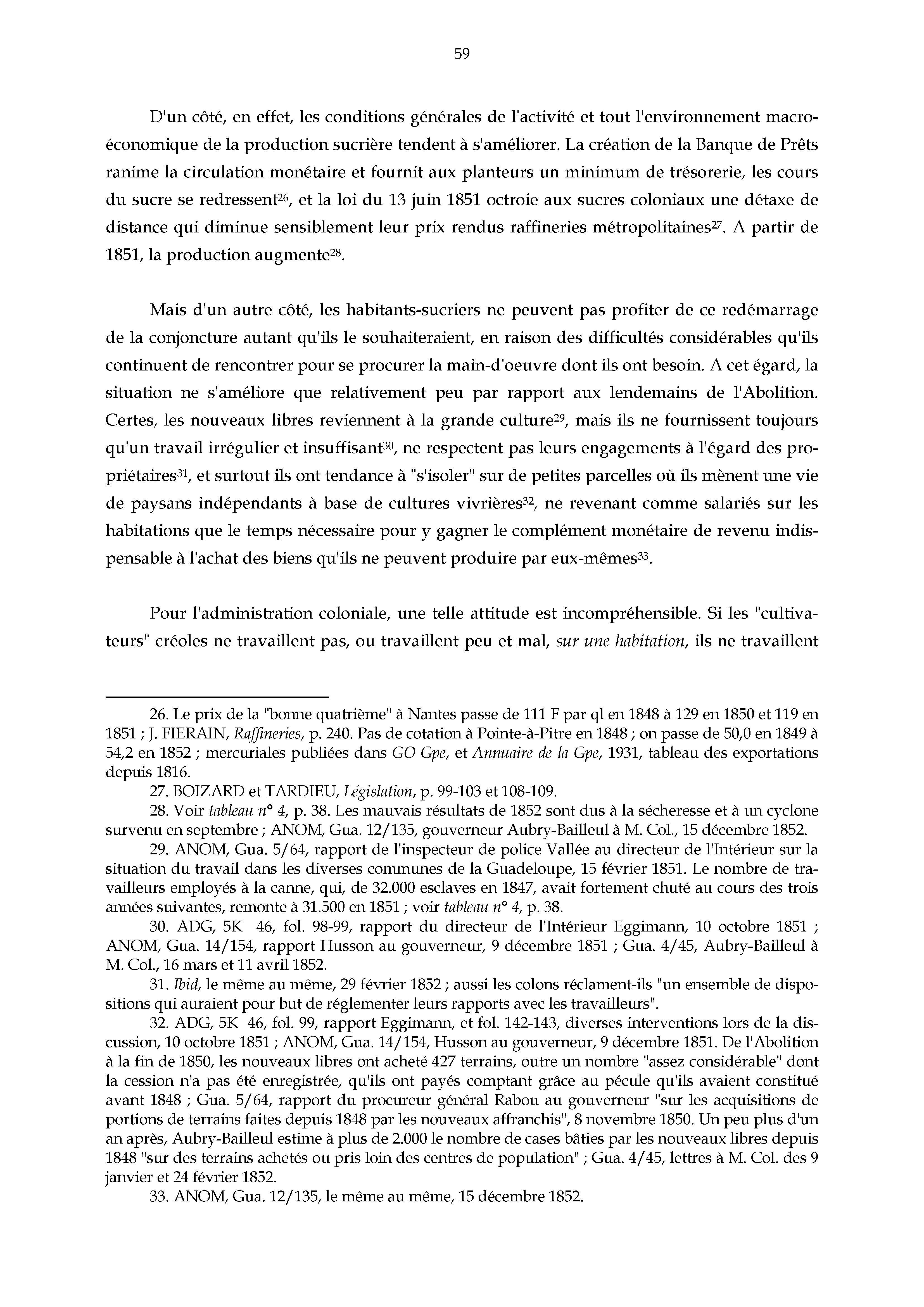 59

D'un côté, en effet, les conditions générales de l'activité et tout l'environnement macroéconomique de la production sucrière tendent à s'améliorer. La création de la Banque de Prêts ranime la circulation monétaire et fournit aux planteurs un minimum de trésorerie, les cours du sucre se redressent$^{26}$, et la loi du 13 juin 1851 octroie aux sucres coloniaux une détaxe de distance qui diminue sensiblement leur prix rendus raffineries métropolitaines$^{27}$. A partir de 1851, la production augmente$^{28}$.

Mais d'un autre côté, les habitants-sucriers ne peuvent pas profiter de ce redémarrage de la conjoncture autant qu'ils le souhaiteraient, en raison des difficultés considérables qu'ils continuent de rencontrer pour se procurer la main-d'oeuvre dont ils ont besoin. A cet égard, la situation ne s'améliore que relativement peu par rapport aux lendemains de l'Abolition. Certes, les nouveaux libres reviennent à la grande culture$^{29}$, mais ils ne fournissent toujours qu'un travail irrégulier et insuffisant$^{30}$, ne respectent pas leurs engagements à l'égard des propriétaires$^{31}$, et surtout ils ont tendance à "s'isoler" sur de petites parcelles où ils mènent une vie de paysans indépendants à base de cultures vivrières$^{32}$, ne revenant comme salariés sur les habitations que le temps nécessaire pour y gagner le complément monétaire de revenu indispensable à l'achat des biens qu'ils ne peuvent produire par eux-mêmes$^{33}$.

Pour l'administration coloniale, une telle attitude est incompréhensible. Si les "cultivateurs" créoles ne travaillent pas, ou travaillent peu et mal, sur une habitation, ils ne travaillent

26. Le prix de la "bonne quatrième" à Nantes passe de 111 F par ql en 1848 à 129 en 1850 et 119 en 1851 ; J. FIERAIN, Raffineries, p. 240. Pas de cotation à Pointe-à-Pitre en 1848 ; on passe de 50,0 en 1849 à 54,2 en 1852 ; mercuriales publiées dans GO Gpe, et Annuaire de la Gpe, 1931, tableau des exportations depuis 1816.
27. BOIZARD et TARDIEU, Législation, p. 99-103 et 108-109.
28. Voir tableau n° 4, p. 38. Les mauvais résultats de 1852 sont dus à la sécheresse et à un cyclone survenu en septembre ; ANOM, Gua. 12/135, gouverneur Aubry-Bailleul à M. Col., 15 décembre 1852.
29. ANOM, Gua. 5/64, rapport de l'inspecteur de police Vallée au directeur de l'Intérieur sur la situation du travail dans les diverses communes de la Guadeloupe, 15 février 1851. Le nombre de travailleurs employés à la canne, qui, de 32.000 esclaves en 1847, avait fortement chuté au cours des trois années suivantes, remonte à 31.500 en 1851 ; voir tableau n° 4, p. 38.
30. ADG, 5K 46, fol. 98-99, rapport du directeur de l'Intérieur Eggimann, 10 octobre 1851 ; ANOM, Gua. 14/154, rapport Husson au gouverneur, 9 décembre 1851 ; Gua. 4/45, Aubry-Bailleul à M. Col., 16 mars et 11 avril 1852.
31. Ibid, le même au même, 29 février 1852 ; aussi les colons réclament-ils "un ensemble de dispositions qui auraient pour but de réglementer leurs rapports avec les travailleurs".
32. ADG, 5K 46, fol. 99, rapport Eggimann, et fol. 142-143, diverses interventions lors de la discussion, 10 octobre 1851 ; ANOM, Gua. 14/154, Husson au gouverneur, 9 décembre 1851. De l'Abolition à la fin de 1850, les nouveaux libres ont acheté 427 terrains, outre un nombre "assez considérable" dont la cession n'a pas été enregistrée, qu'ils ont payés comptant grâce au pécule qu'ils avaient constitué avant 1848 ; Gua. 5/64, rapport du procureur général Rabou au gouverneur "sur les acquisitions de portions de terrains faites depuis 1848 par les nouveaux affranchis", 8 novembre 1850. Un peu plus d'un an après, Aubry-Bailleul estime à plus de 2.000 le nombre de cases bâties par les nouveaux libres depuis 1848 "sur des terrains achetés ou pris loin des centres de population" ; Gua. 4/45, lettres à M. Col. des 9 janvier et 24 février 1852.
33. ANOM, Gua. 12/135, le même au même, 15 décembre 1852.